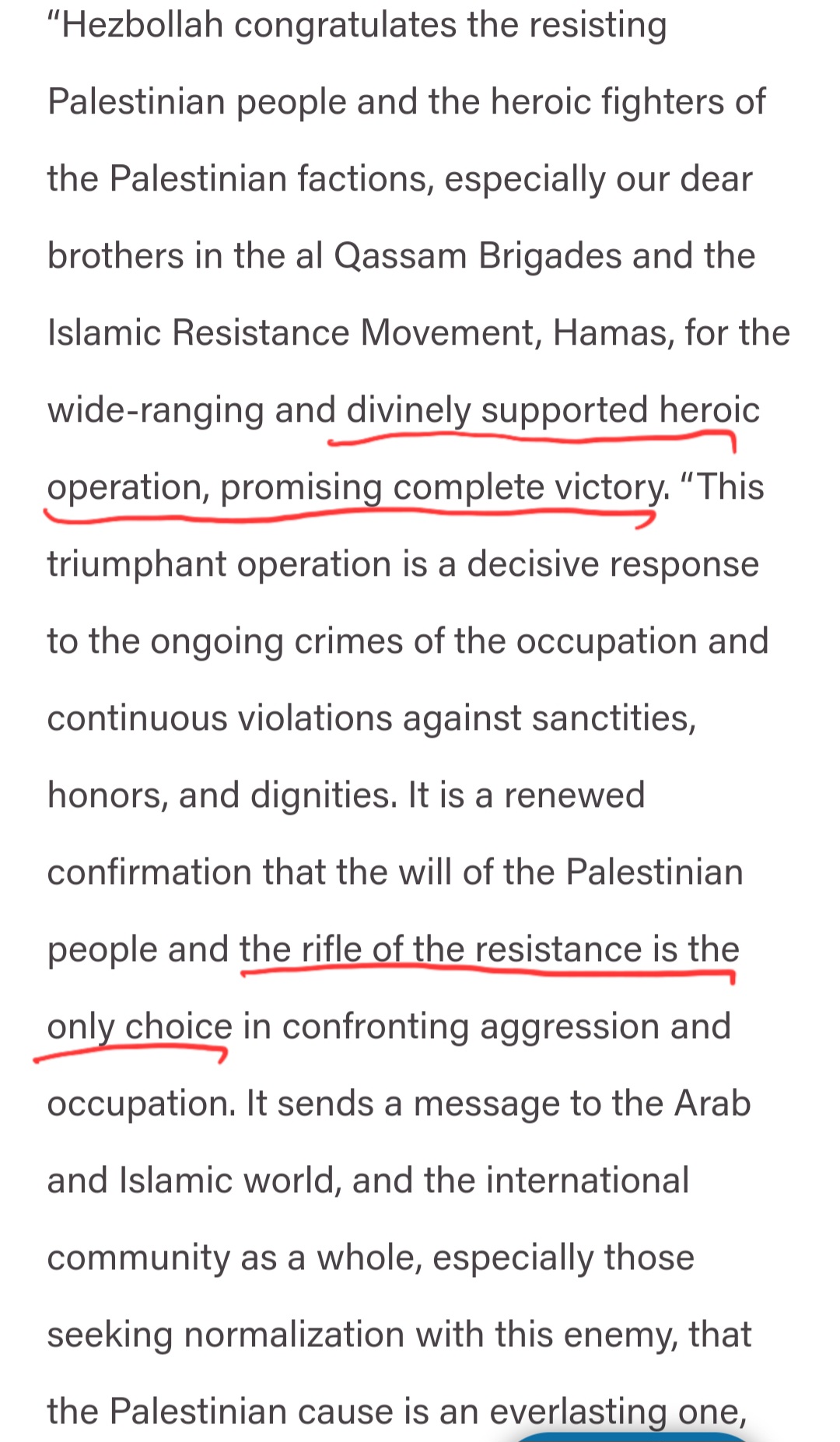 “Hezbollah congratulates the resisting Palestinian people and the heroic fighters of the Palestinian factions, especially our dear brothers in the al Qassam Brigades and the Islamic Resistance Movement, Hamas, for the wide-ranging and divinely supported heroic operation, promising complete victory. “This triumphant operation is a decisive response to the ongoing crimes of the occupation and continuous violations against sanctities, honors, and dignities. It is a renewed confirmation that the will of the Palestinian people and the rifle of the resistance is the only choice in confronting aggression and occupation. It sends a message to the Arab and Islamic world, and the international community as a whole, especially those seeking normalization with this enemy, that the Palestinian cause is an everlasting one,